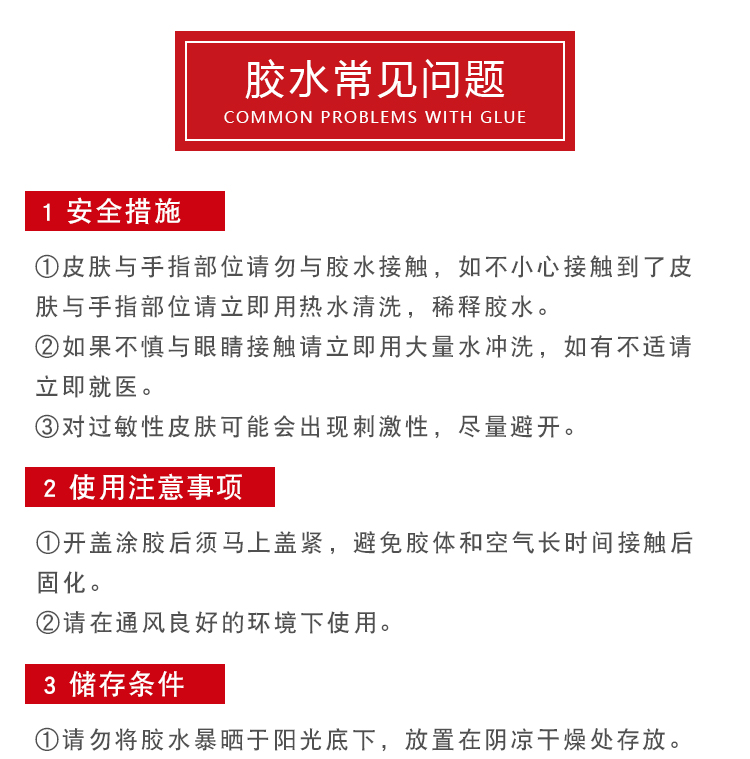 胶水常见问题
COMMON PROBLEMS WITH GLUE

1 安全措施

①皮肤与手指部位请勿与胶水接触，如不小心接触到了皮肤与手指部位请立即用热水清洗，稀释胶水。
②如果不慎与眼睛接触请立即用大量水冲洗，如有不适请立即就医。
③对过敏性皮肤可能会出现刺激性，尽量避开。

2 使用注意事项

①开盖涂胶后须马上盖紧，避免胶体和空气长时间接触后固化。
②请在通风良好的环境下使用。

3 储存条件

①请勿将胶水暴晒于阳光底下，放置在阴凉干燥处存放。